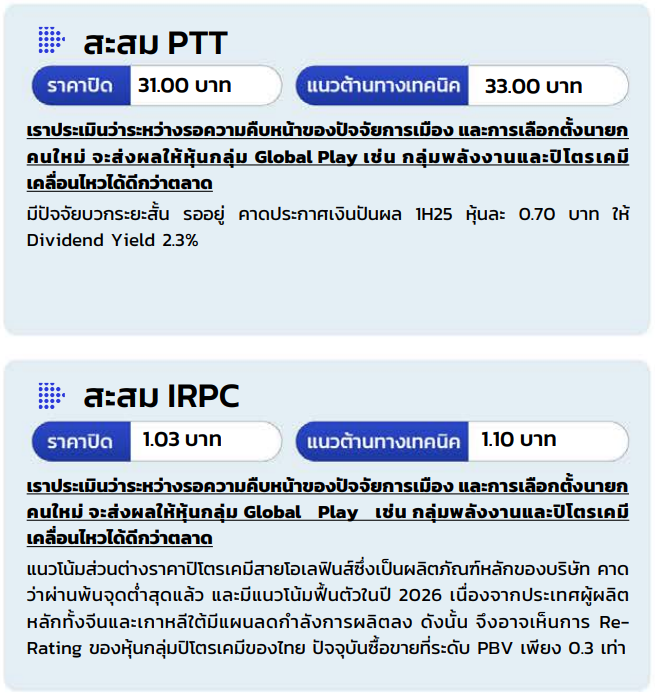 สะสม PTT

ราคาปิด 31.00 บาท

แนวต้านทางเทคนิค 33.00 บาท

เราประเมินว่าระหว่างรอความคืบหน้าของปัจจัยการเมือง และการเลือกตั้งนายกคนใหม่ จะส่งผลให้หุ้นกลุ่ม Global Play เช่น กลุ่มพลังงานและปิโตรเคมีเคลื่อนไหวได้ดีกว่าตลาด

มีปัจจัยบวกระยะสั้น รออยู่ คาดประกาศเงินปันผล 1H25 หุ้นละ 0.70 บาท ให้ Dividend Yield 2.3%

สะสม IRPC

ราคาปิด 1.03 บาท

แนวต้านทางเทคนิค 1.10 บาท

เราประเมินว่าระหว่างรอความคืบหน้าของปัจจัยการเมือง และการเลือกตั้งนายกคนใหม่ จะส่งผลให้หุ้นกลุ่ม Global Play เช่น กลุ่มพลังงานและปิโตรเคมีเคลื่อนไหวได้ดีกว่าตลาด

แนวโน้มส่วนต่างราคาปิโตรเคมีสายโอเลฟินส์ซึ่งเป็นผลิตภัณฑ์หลักของบริษัท คาดว่าผ่านพ้นจุดต่ำสุดแล้ว และมีแนวโน้มฟื้นตัวในปี 2026 เนื่องจากประเทศผู้ผลิตหลักทั้งจีนและเกาหลีใต้มีแผนลดกำลังการผลิตลง ดังนั้น จึงอาจเห็นการ Re-Rating ของหุ้นกลุ่มปิโตรเคมีของไทย ปัจจุบันซื้อขายที่ระดับ PBV เพียง 0.3 เท่า